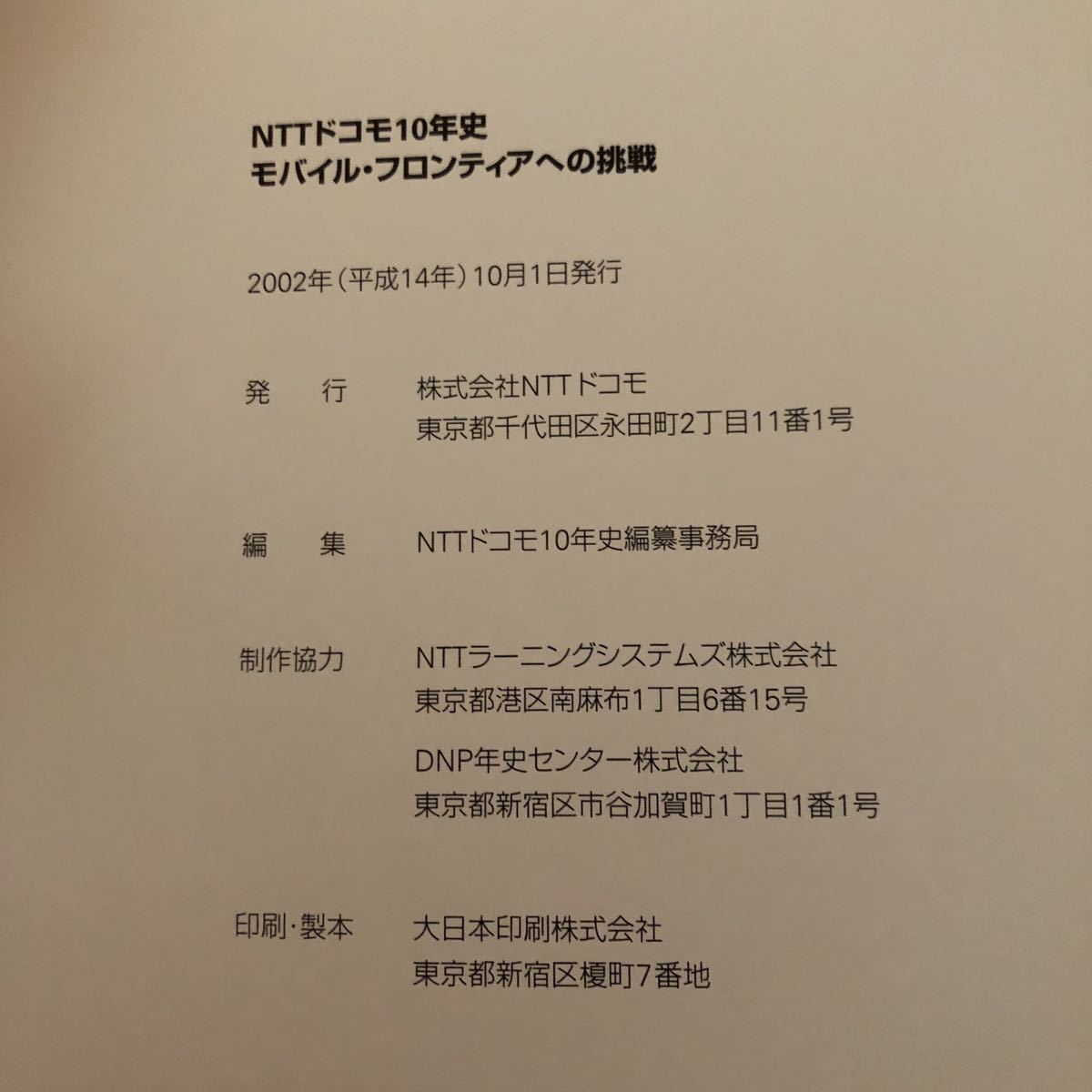 NTTドコモ10年史
モバイル・フロンティアへの挑戦

2002年（平成14年）10月1日発行

発　行　株式会社NTTドコモ
東京都千代田区永田町2丁目11番1号

編　集　NTTドコモ10年史編纂事務局

制作協力　NTTラーニングシステムズ株式会社
東京都港区南麻布1丁目6番15号

DNP年史センター株式会社
東京都新宿区市谷加賀町1丁目1番1号

印刷・製本　大日本印刷株式会社
東京都新宿区榎町7番地